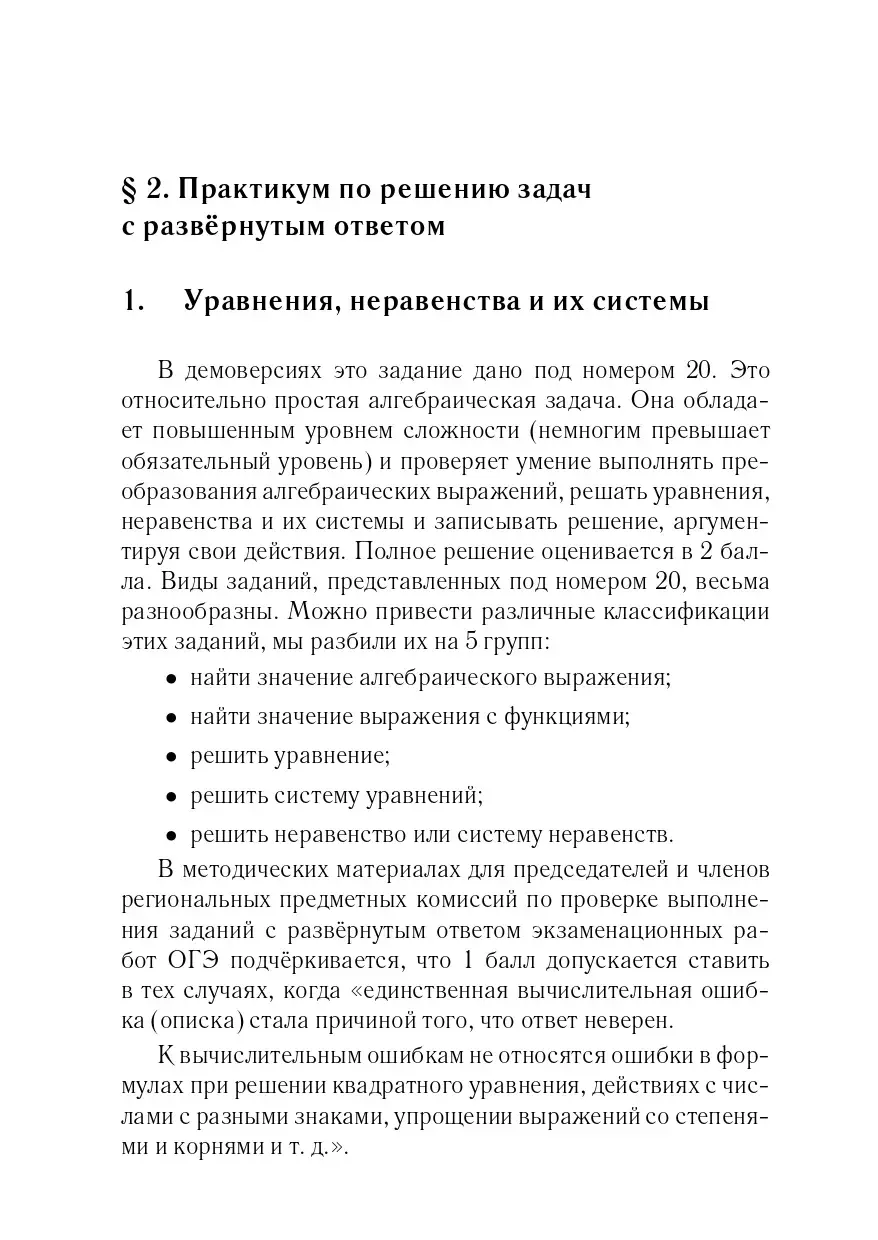 § 2. Практикум по решению задач с развёрнутым ответом

1. Уравнения, неравенства и их системы

В демоверсиях это задание дано под номером 20. Это относительно простая алгебраическая задача. Она обладает повышенным уровнем сложности (немногим превышает обязательный уровень) и проверяет умение выполнять преобразования алгебраических выражений, решать уравнения, неравенства и их системы и записывать решение, аргументируя свои действия. Полное решение оценивается в 2 балла. Виды заданий, представленных под номером 20, весьма разнообразны. Можно привести различные классификации этих заданий, мы разбили их на 5 групп:

• найти значение алгебраического выражения;

• найти значение выражения с функциями;

• решить уравнение;

• решить систему уравнений;

• решить неравенство или систему неравенств.

В методических материалах для председателей и членов региональных предметных комиссий по проверке выполнения заданий с развёрнутым ответом экзаменационных работ ОГЭ подчёркивается, что 1 балл допускается ставить в тех случаях, когда «единственная вычислительная ошибка (описка) стала причиной того, что ответ неверен.

К вычислительным ошибкам не относятся ошибки в формулах при решении квадратного уравнения, действиях с числами с разными знаками, упрощении выражений со степенями и корнями и т. д.».